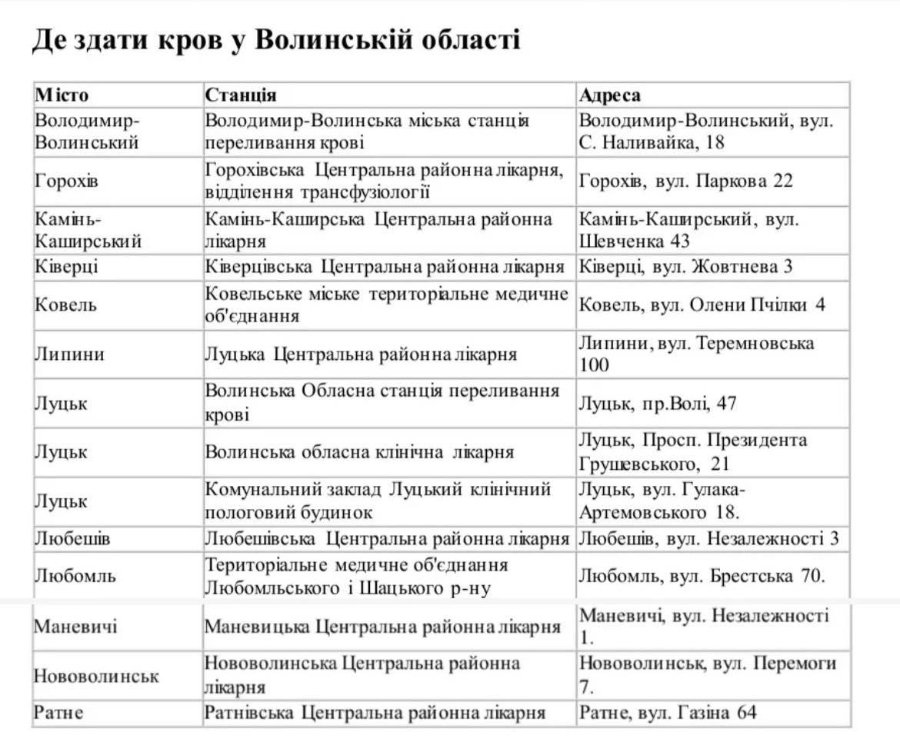 Де здати кров у Волинській області

| Місто | Станція | Адреса |
|---|---|---|
| Володимир-Волинський | Володимир-Волинська міська станція переливання крові | Володимир-Волинський, вул. С. Наливайка, 18 |
| Горохів | Горохівська Центральна районна лікарня, відділення трансфузіології | Горохів, вул. Паркова 22 |
| Камінь-Каширський | Камінь-Каширська Центральна районна лікарня | Камінь-Каширський, вул. Шевченка 43 |
| Ківерці | Ківерцівська Центральна районна лікарня | Ківерці, вул. Жовтнева 3 |
| Ковель | Ковельське міське територіальне медичне об'єднання | Ковель, вул. Олени Пчілки 4 |
| Липини | Луцька Центральна районна лікарня | Липини, вул. Теремновська 100 |
| Луцьк | Волинська Обласна станція переливання крові | Луцьк, пр.Волі, 47 |
| Луцьк | Волинська обласна клінічна лікарня | Луцьк, Просп. Президента Грушевського, 21 |
| Луцьк | Комунальний заклад Луцький клінічний пологовий будинок | Луцьк, вул. Гулака-Артемовського 18. |
| Любешів | Любешівська Центральна районна лікарня | Любешів, вул. Незалежності 3 |
| Любомль | Територіальне медичне об'єднання Любомльського і Шацького р-ну | Любомль, вул. Брестська 70. |
| Маневичі | Маневицька Центральна районна лікарня | Маневичі, вул. Незалежності 1. |
| Нововолинськ | Нововолинська Центральна районна лікарня | Нововолинськ, вул. Перемоги 7. |
| Ратне | Ратнівська Центральна районна лікарня | Ратне, вул. Газіна 64 |